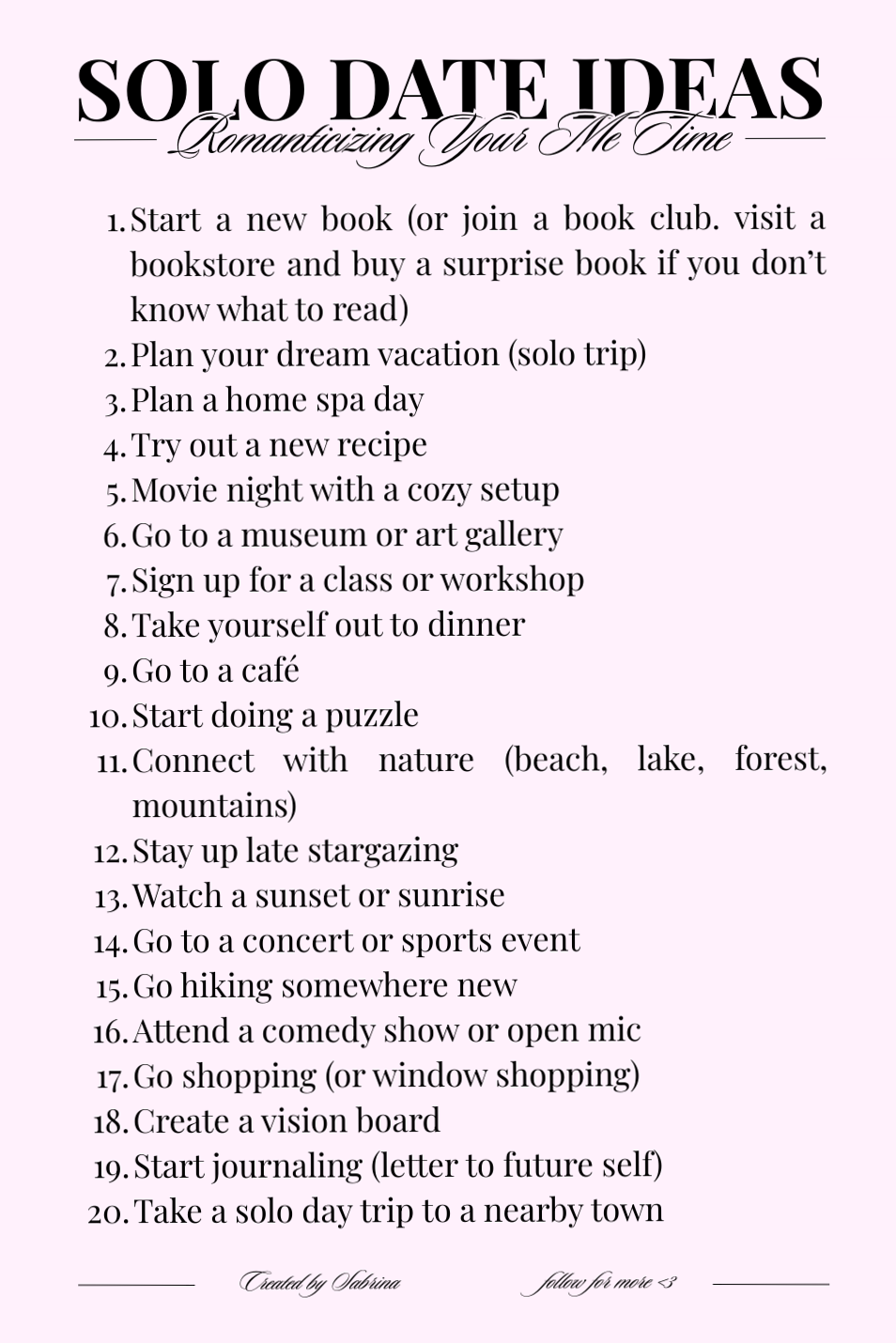 SOLO DATE IDEAS
Romanticizing Your Me Time

1. Start a new book (or join a book club. visit a bookstore and buy a surprise book if you don't know what to read)
2. Plan your dream vacation (solo trip)
3. Plan a home spa day
4. Try out a new recipe
5. Movie night with a cozy setup
6. Go to a museum or art gallery
7. Sign up for a class or workshop
8. Take yourself out to dinner
9. Go to a café
10. Start doing a puzzle
11. Connect with nature (beach, lake, forest, mountains)
12. Stay up late stargazing
13. Watch a sunset or sunrise
14. Go to a concert or sports event
15. Go hiking somewhere new
16. Attend a comedy show or open mic
17. Go shopping (or window shopping)
18. Create a vision board
19. Start journaling (letter to future self)
20. Take a solo day trip to a nearby town

Created by Sabrina
follow for more <3